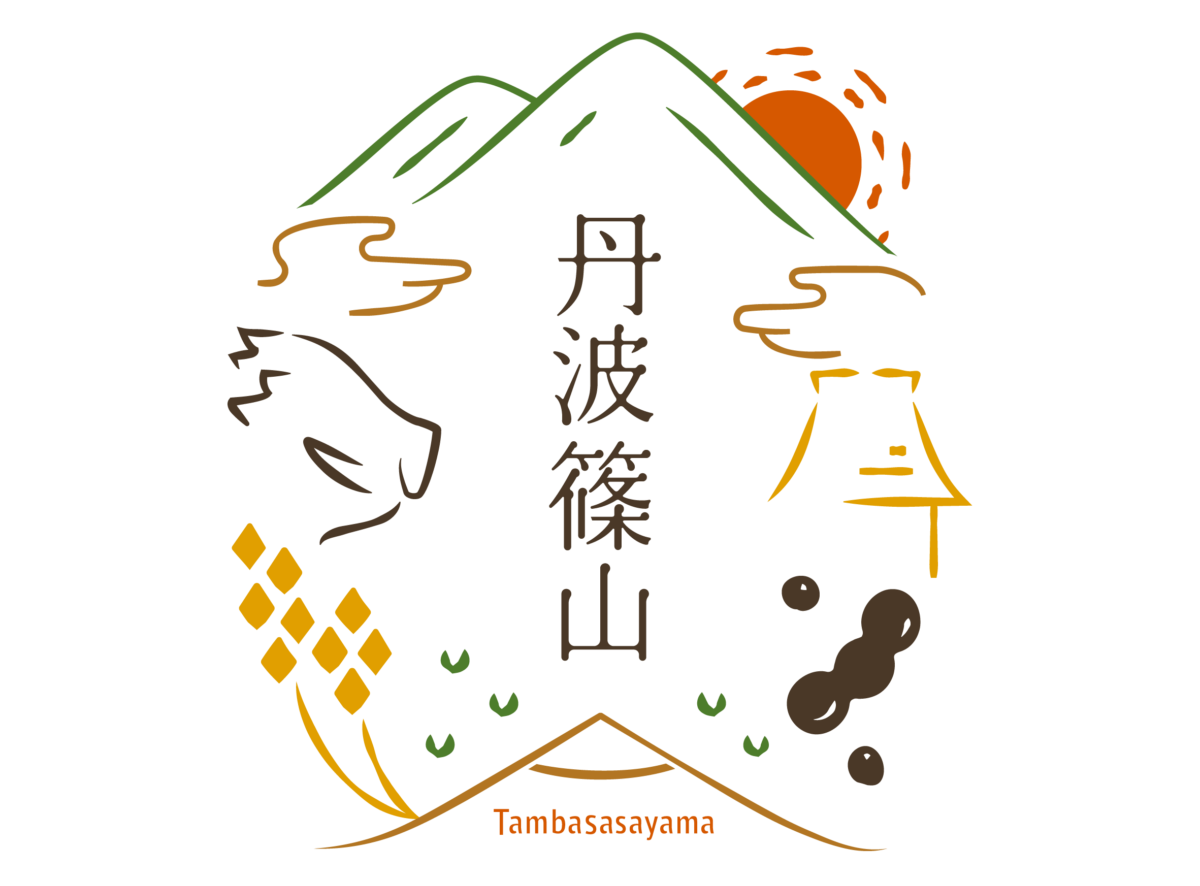 丹波篠山

Tambasasayama